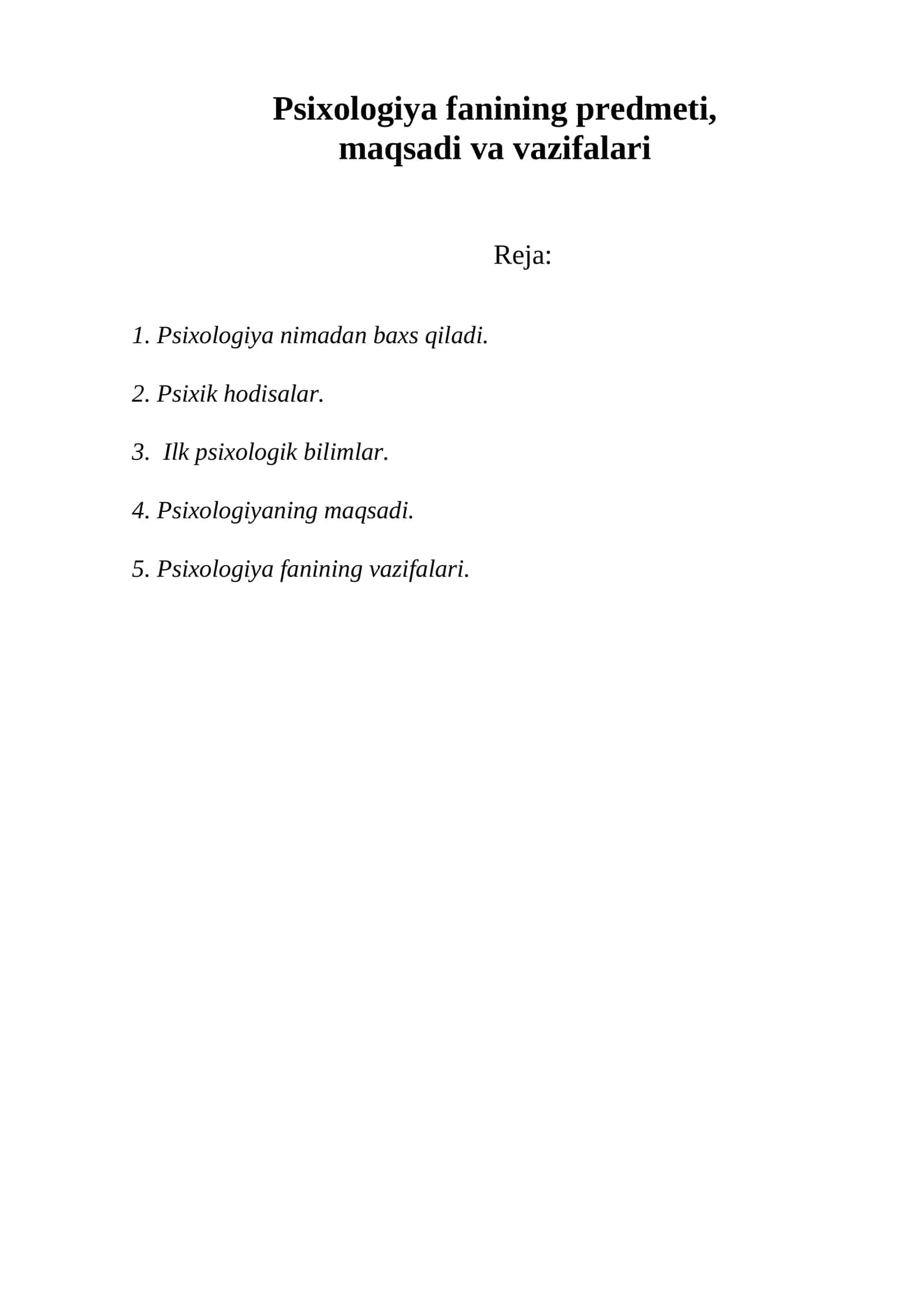 Psixologiya fanining predmeti, maqsadi va vazifalari

Reja:

1. Psixologiya nimadan baxs qiladi.

2. Psixik hodisalar.

3. Ilk psixologik bilimlar.

4. Psixologiyaning maqsadi.

5. Psixologiya fanining vazifalari.